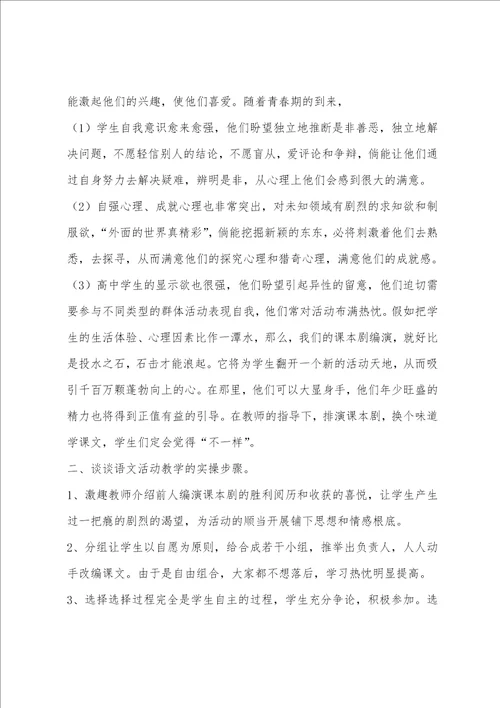 能激起他们的兴趣，使他们喜爱。随着青春期的到来，

（1）学生自我意识愈来愈强，他们盼望独立地推断是非善恶，独立地解决问题，不愿轻信别人的结论，不愿盲从，爱评论和争辩，倘能让他们通过自身努力去解决疑难，辨明是非，从心理上他们会感到很大的满意。

（2）自强心理、成就心理也非常突出，对未知领域有剧烈的求知欲和制服欲，“外面的世界真精彩”，倘能挖掘新颖的东东，必将刺激着他们去熟悉，去探寻，从而满意他们的探究心理和猎奇心理，满意他们的成就感。

（3）高中学生的显示欲也很强，他们盼望引起异性的留意，他们迫切需要参与不同类型的群体活动表现自我，他们常对活动布满热忱。假如把学生的生活体验、心理因素比作一潭水，那么，我们的课本剧编演，就好比是投水之石，石击才能浪起。它将为学生翻开一个新的活动天地，从而吸引千百万颗蓬勃向上的心。在那里，他们可以大显身手，他们年少旺盛的精力也将得到正值有益的引导。在教师的指导下，排演课本剧，换个味道学课文，学生们定会觉得“不一样”。

二、谈谈语文活动教学的实操步骤。

1、激趣教师介绍前人编演课本剧的胜利阅历和收获的喜悦，让学生产生过一把瘾的剧烈的渴望，为活动的顺当开展铺下思想和情感根底。

2、分组让学生以自愿为原则，给合成若干小组，推举出负责人，人人动手改编课文。由于是自由组合，大家都不想落后，学习热忱明显提高。

3、选择选择过程完全是学生自主的过程，学生充分争论，积极参加。选